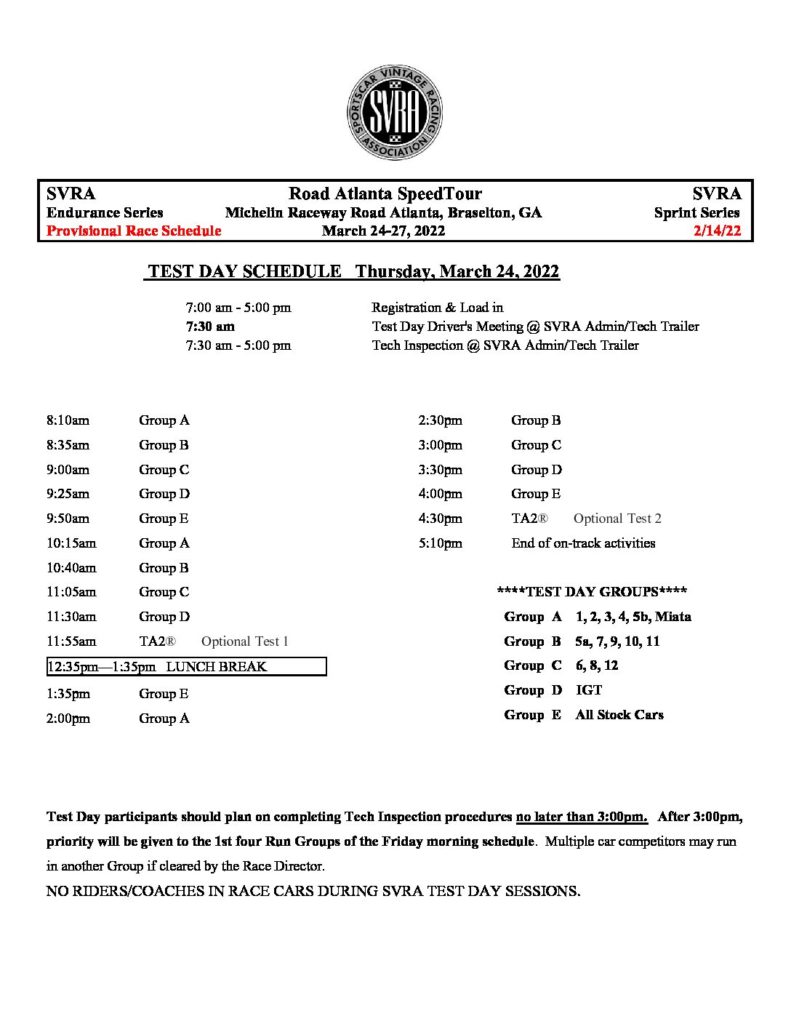 SPORTSCAR VINTAGE RACING ASSOCIATION
SVRA

SVRA
Endurance Series
Provisional Race Schedule

Road Atlanta SpeedTour
Michelin Raceway Road Atlanta, Braselton, GA
March 24-27, 2022

SVRA
Sprint Series
2/14/22

TEST DAY SCHEDULE Thursday, March 24, 2022

7:00 am - 5:00 pm Registration & Load in
7:30 am Test Day Driver's Meeting @ SVRA Admin/Tech Trailer
7:30 am - 5:00 pm Tech Inspection @ SVRA Admin/Tech Trailer

8:10am Group A
8:35am Group B
9:00am Group C
9:25am Group D
9:50am Group E
10:15am Group A
10:40am Group B
11:05am Group C
11:30am Group D
11:55am TA2® Optional Test 1
12:35pm—1:35pm LUNCH BREAK
1:35pm Group E
2:00pm Group A

2:30pm Group B
3:00pm Group C
3:30pm Group D
4:00pm Group E
4:30pm TA2® Optional Test 2
5:10pm End of on-track activities

****TEST DAY GROUPS****
Group A 1, 2, 3, 4, 5b, Miata
Group B 5a, 7, 9, 10, 11
Group C 6, 8, 12
Group D IGT
Group E All Stock Cars

Test Day participants should plan on completing Tech Inspection procedures no later than 3:00pm. After 3:00pm, priority will be given to the 1st four Run Groups of the Friday morning schedule. Multiple car competitors may run in another Group if cleared by the Race Director.
NO RIDERS/COACHES IN RACE CARS DURING SVRA TEST DAY SESSIONS.